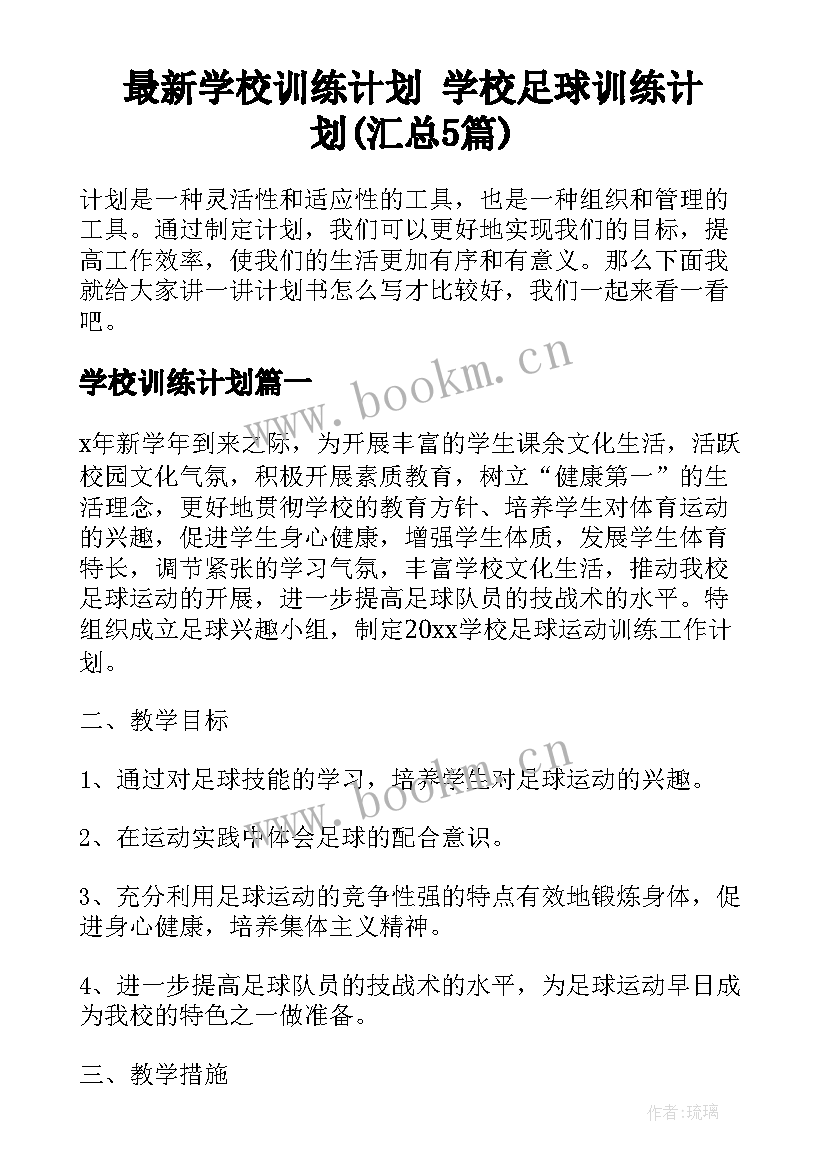 最新学校训练计划 学校足球训练计划(汇总5篇)

计划是一种灵活性和适应性的工具，也是一种组织和管理的工具。通过制定计划，我们可以更好地实现我们的目标，提高工作效率，使我们的生活更加有序和有意义。那么下面我就给大家讲一讲计划书怎么写才比较好，我们一起来看一看吧。

学校训练计划篇一

www.bookm.cn

x年新学年到来之际，为开展丰富的学生课余文化生活，活跃校园文化气氛，积极开展素质教育，树立“健康第一”的生活理念，更好地贯彻学校的教育方针、培养学生对体育运动的兴趣，促进学生身心健康，增强学生体质，发展学生体育特长，调节紧张的学习气氛，丰富学校文化生活，推动我校足球运动的开展，进一步提高足球队员的技战术的水平。特组织成立足球兴趣小组，制定20xx学校足球运动训练工作计划。

二、教学目标

www.bookm.cn

1、通过对足球技能的学习，培养学生对足球运动的兴趣。

2、在运动实践中体会足球的配合意识。

3、充分利用足球运动的竞争性强的特点有效地锻炼身体，促进身心健康，培养集体主义精神。

4、进一步提高足球队员的技战术的水平，为足球运动早日成为我校的特色之一做准备。

三、教学措施

作者：琉璃